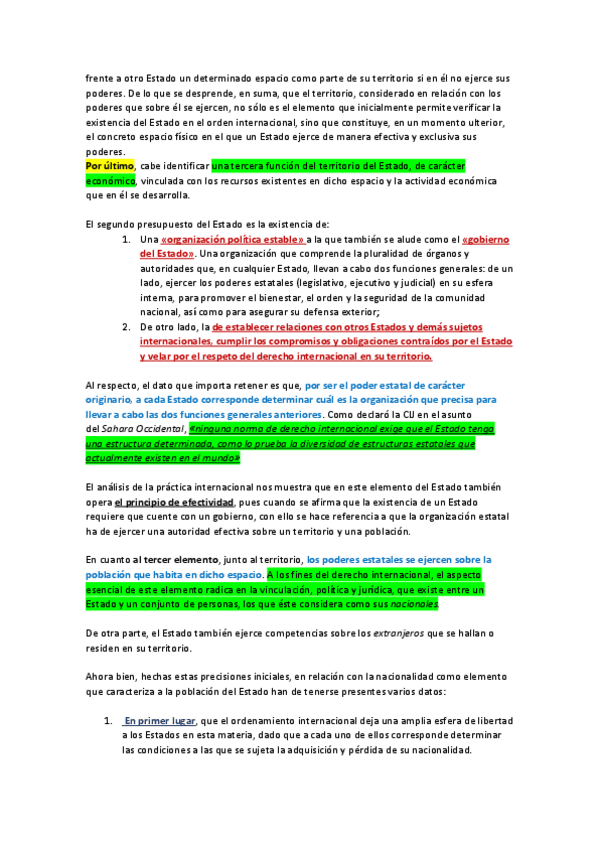 frente a otro Estado un determinado espacio como parte de su territorio si en él no ejerce sus poderes. De lo que se desprende, en suma, que el territorio, considerado en relación con los poderes que sobre él se ejercen, no sólo es el elemento que inicialmente permite verificar la existencia del Estado en el orden internacional, sino que constituye, en un momento ulterior, el concreto espacio físico en el que un Estado ejerce de manera efectiva y exclusiva sus poderes.
Por último, cabe identificar una tercera función del territorio del Estado, de carácter económico, vinculada con los recursos existentes en dicho espacio y la actividad económica que en él se desarrolla.

El segundo presupuesto del Estado es la existencia de:
1. Una «organización política estable» a la que también se alude como el «gobierno del Estado». Una organización que comprende la pluralidad de órganos y autoridades que, en cualquier Estado, llevan a cabo dos funciones generales: de un lado, ejercer los poderes estatales (legislativo, ejecutivo y judicial) en su esfera interna, para promover el bienestar, el orden y la seguridad de la comunidad nacional, así como para asegurar su defensa exterior;
2. De otro lado, la de establecer relaciones con otros Estados y demás sujetos internacionales, cumplir los compromisos y obligaciones contraídos por el Estado y velar por el respeto del derecho internacional en su territorio.

Al respecto, el dato que importa retener es que, por ser el poder estatal de carácter originario, a cada Estado corresponde determinar cuál es la organización que precisa para llevar a cabo las dos funciones generales anteriores. Como declaró la CIJ en el asunto del Sahara Occidental, «ninguna norma de derecho internacional exige que el Estado tenga una estructura determinada, como lo prueba la diversidad de estructuras estatales que actualmente existen en el mundo»

El análisis de la práctica internacional nos muestra que en este elemento del Estado también opera el principio de efectividad, pues cuando se afirma que la existencia de un Estado requiere que cuente con un gobierno, con ello se hace referencia a que la organización estatal ha de ejercer una autoridad efectiva sobre un territorio y una población.

En cuanto al tercer elemento, junto al territorio, los poderes estatales se ejercen sobre la población que habita en dicho espacio. A los fines del derecho internacional, el aspecto esencial de este elemento radica en la vinculación, política y jurídica, que existe entre un Estado y un conjunto de personas, los que éste considera como sus nacionales.

De otra parte, el Estado también ejerce competencias sobre los extranjeros que se hallan o residen en su territorio.

Ahora bien, hechas estas precisiones iniciales, en relación con la nacionalidad como elemento que caracteriza a la población del Estado han de tenerse presentes varios datos:

1. En primer lugar, que el ordenamiento internacional deja una amplia esfera de libertad a los Estados en esta materia, dado que a cada uno de ellos corresponde determinar las condiciones a las que se sujeta la adquisición y pérdida de su nacionalidad.